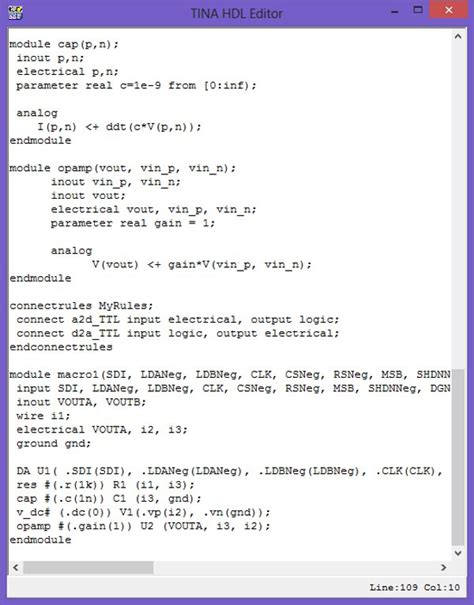 TINA HDL Editor

module cap(p,n);
 inout p,n;
 electrical p,n;
 parameter real c=1e-9 from [0:inf);

 analog
    I(p,n) <+ ddt(c*V(p,n));
endmodule

module opamp(vout, vin_p, vin_n);
      inout vin_p, vin_n;
      inout vout;
      electrical vout, vin_p, vin_n;
      parameter real gain = 1;

      analog
            V(vout) <+ gain*V(vin_p, vin_n);
endmodule

connectrules MyRules;
 connect a2d_TTL input electrical, output logic;
 connect d2a_TTL input logic, output electrical;
endconnectrules

module macro1(SDI, LDANeg, LDBNeg, CLK, CSNeg, RSNeg, MSB, SHDNN
 input SDI, LDANeg, LDBNeg, CLK, CSNeg, RSNeg, MSB, SHDNNeg, DGN
 inout VOUTA, VOUTB;
 wire i1;
 electrical VOUTA, i2, i3;
 ground gnd;

 DA U1( .SDI(SDI), .LDANeg(LDANeg), .LDBNeg(LDBNeg), .CLK(CLK),
 res #(.r(1k)) R1 (i1, i3);
 cap #(.c(1n)) C1 (i3, gnd);
 v_dc# (.dc(0)) V1(.vp(i2), .vn(gnd));
 opamp #(.gain(1)) U2 (VOUTA, i3, i2);
endmodule

Line:109 Col:10